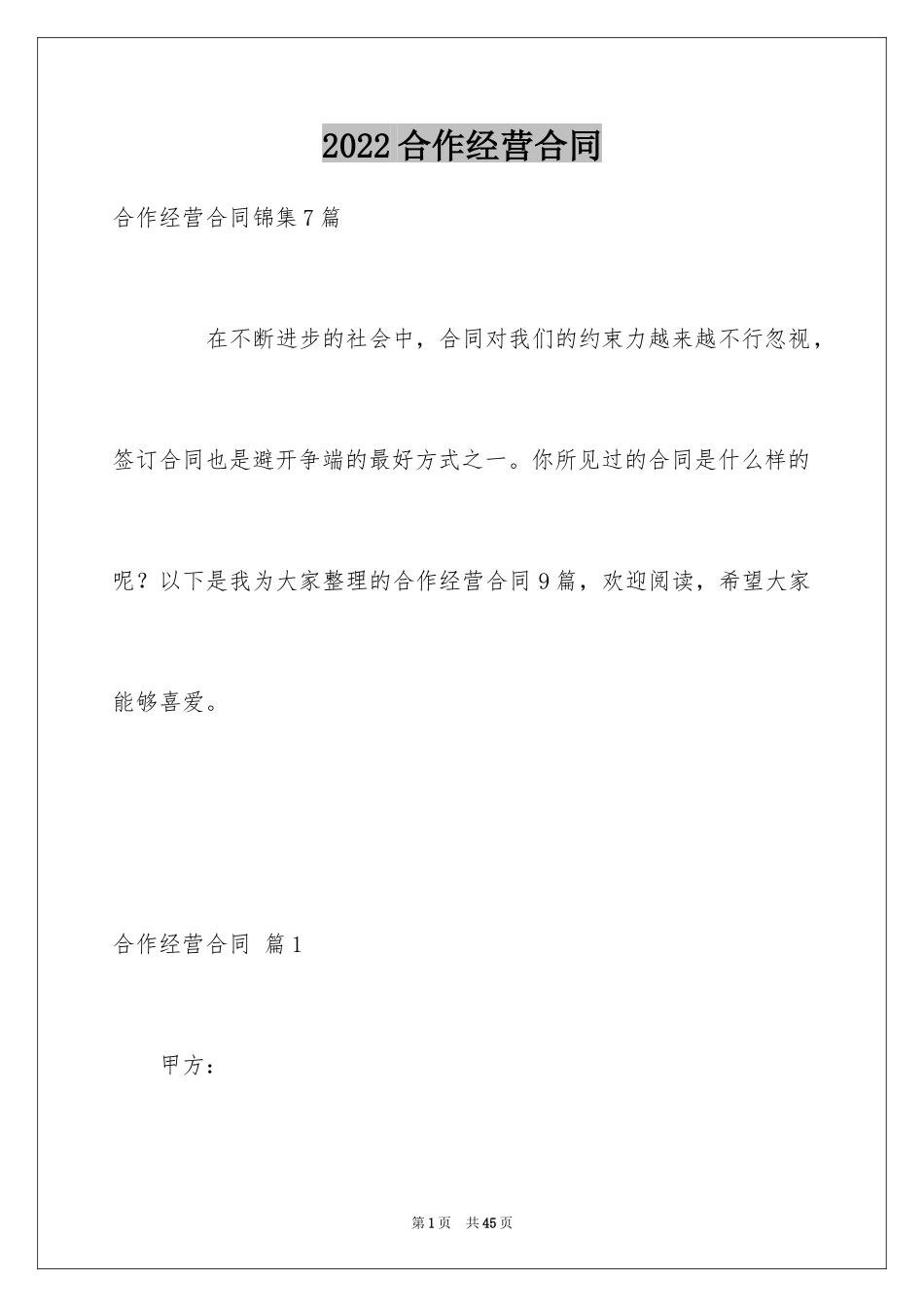 2022合作经营合同

合作经营合同锦集7篇

在不断进步的社会中，合同对我们的约束力越来越不行忽视，签订合同也是避开争端的最好方式之一。你所见过的合同是什么样的呢？以下是我为大家整理的合作经营合同9篇，欢迎阅读，希望大家能够喜爱。

合作经营合同 篇1

甲方：

第1页 共45页